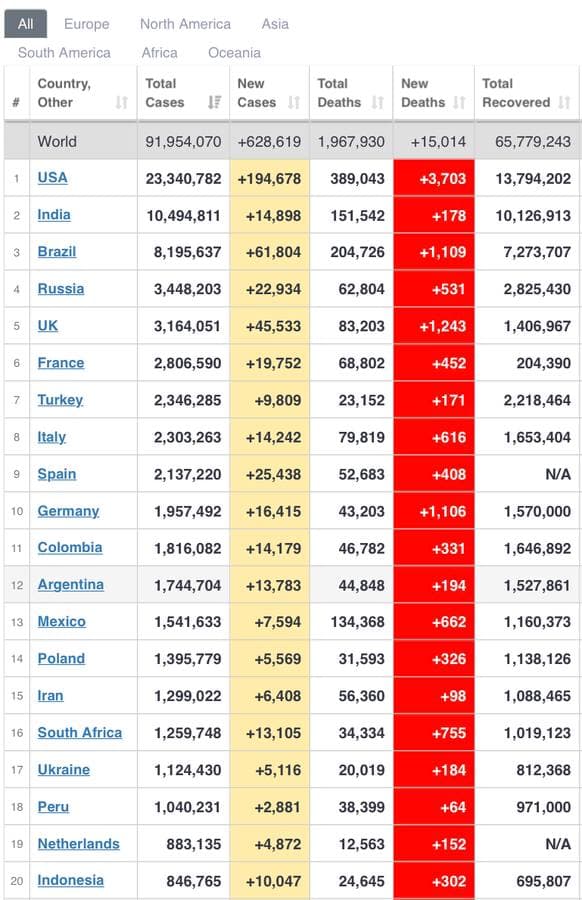 All Europe North America Asia
South America Africa Oceania

| # | Country, Other | Total Cases | New Cases | Total Deaths | New Deaths | Total Recovered |
|---|---|---|---|---|---|---|
| | World | 91,954,070 | +628,619 | 1,967,930 | +15,014 | 65,779,243 |
| 1 | USA | 23,340,782 | +194,678 | 389,043 | +3,703 | 13,794,202 |
| 2 | India | 10,494,811 | +14,898 | 151,542 | +178 | 10,126,913 |
| 3 | Brazil | 8,195,637 | +61,804 | 204,726 | +1,109 | 7,273,707 |
| 4 | Russia | 3,448,203 | +22,934 | 62,804 | +531 | 2,825,430 |
| 5 | UK | 3,164,051 | +45,533 | 83,203 | +1,243 | 1,406,967 |
| 6 | France | 2,806,590 | +19,752 | 68,802 | +452 | 204,390 |
| 7 | Turkey | 2,346,285 | +9,809 | 23,152 | +171 | 2,218,464 |
| 8 | Italy | 2,303,263 | +14,242 | 79,819 | +616 | 1,653,404 |
| 9 | Spain | 2,137,220 | +25,438 | 52,683 | +408 | N/A |
| 10 | Germany | 1,957,492 | +16,415 | 43,203 | +1,106 | 1,570,000 |
| 11 | Colombia | 1,816,082 | +14,179 | 46,782 | +331 | 1,646,892 |
| 12 | Argentina | 1,744,704 | +13,783 | 44,848 | +194 | 1,527,861 |
| 13 | Mexico | 1,541,633 | +7,594 | 134,368 | +662 | 1,160,373 |
| 14 | Poland | 1,395,779 | +5,569 | 31,593 | +326 | 1,138,126 |
| 15 | Iran | 1,299,022 | +6,408 | 56,360 | +98 | 1,088,465 |
| 16 | South Africa | 1,259,748 | +13,105 | 34,334 | +755 | 1,019,123 |
| 17 | Ukraine | 1,124,430 | +5,116 | 20,019 | +184 | 812,368 |
| 18 | Peru | 1,040,231 | +2,881 | 38,399 | +64 | 971,000 |
| 19 | Netherlands | 883,135 | +4,872 | 12,563 | +152 | N/A |
| 20 | Indonesia | 846,765 | +10,047 | 24,645 | +302 | 695,807 |